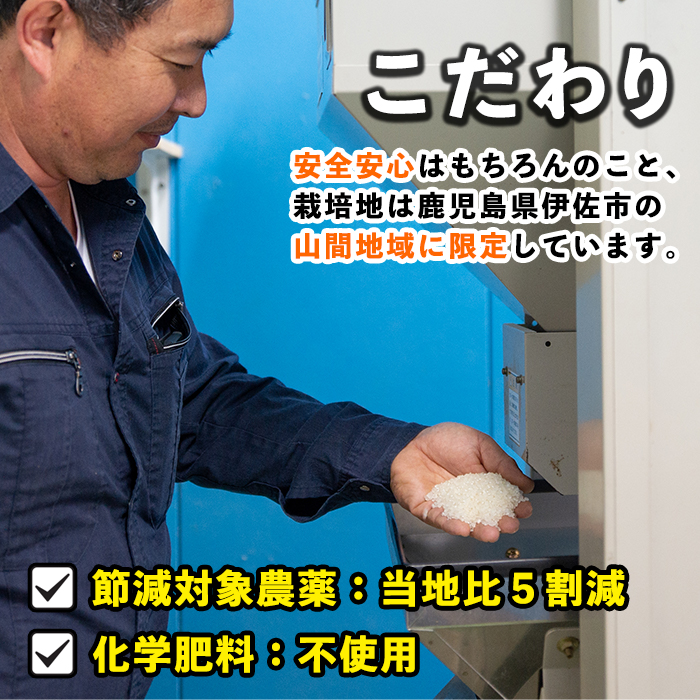 こだわり

安全安心はもちろんのこと、栽培地は鹿児島県伊佐市の山間地域に限定しています。

節減対象農薬：当地比５割減
化学肥料：不使用